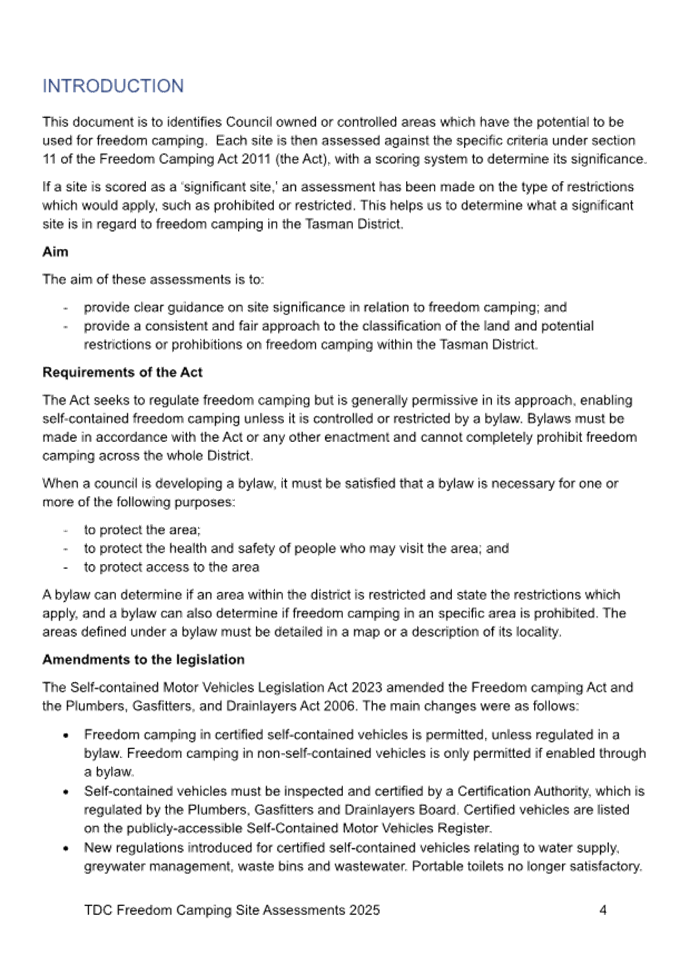 INTRODUCTION

This document is to identifies Council owned or controlled areas which have the potential to be used for freedom camping. Each site is then assessed against the specific criteria under section 11 of the Freedom Camping Act 2011 (the Act), with a scoring system to determine its significance.

If a site is scored as a 'significant site,' an assessment has been made on the type of restrictions which would apply, such as prohibited or restricted. This helps us to determine what a significant site is in regard to freedom camping in the Tasman District.

Aim

The aim of these assessments is to:

- provide clear guidance on site significance in relation to freedom camping; and
- provide a consistent and fair approach to the classification of the land and potential restrictions or prohibitions on freedom camping within the Tasman District.

Requirements of the Act

The Act seeks to regulate freedom camping but is generally permissive in its approach, enabling self-contained freedom camping unless it is controlled or restricted by a bylaw. Bylaws must be made in accordance with the Act or any other enactment and cannot completely prohibit freedom camping across the whole District.

When a council is developing a bylaw, it must be satisfied that a bylaw is necessary for one or more of the following purposes:

- to protect the area;
- to protect the health and safety of people who may visit the area; and
- to protect access to the area

A bylaw can determine if an area within the district is restricted and state the restrictions which apply, and a bylaw can also determine if freedom camping in an specific area is prohibited. The areas defined under a bylaw must be detailed in a map or a description of its locality.

Amendments to the legislation

The Self-contained Motor Vehicles Legislation Act 2023 amended the Freedom camping Act and the Plumbers, Gasfitters, and Drainlayers Act 2006. The main changes were as follows:

• Freedom camping in certified self-contained vehicles is permitted, unless regulated in a bylaw. Freedom camping in non-self-contained vehicles is only permitted if enabled through a bylaw.
• Self-contained vehicles must be inspected and certified by a Certification Authority, which is regulated by the Plumbers, Gasfitters and Drainlayers Board. Certified vehicles are listed on the publicly-accessible Self-Contained Motor Vehicles Register.
• New regulations introduced for certified self-contained vehicles relating to water supply, greywater management, waste bins and wastewater. Portable toilets no longer satisfactory.

TDC Freedom Camping Site Assessments 2025 4